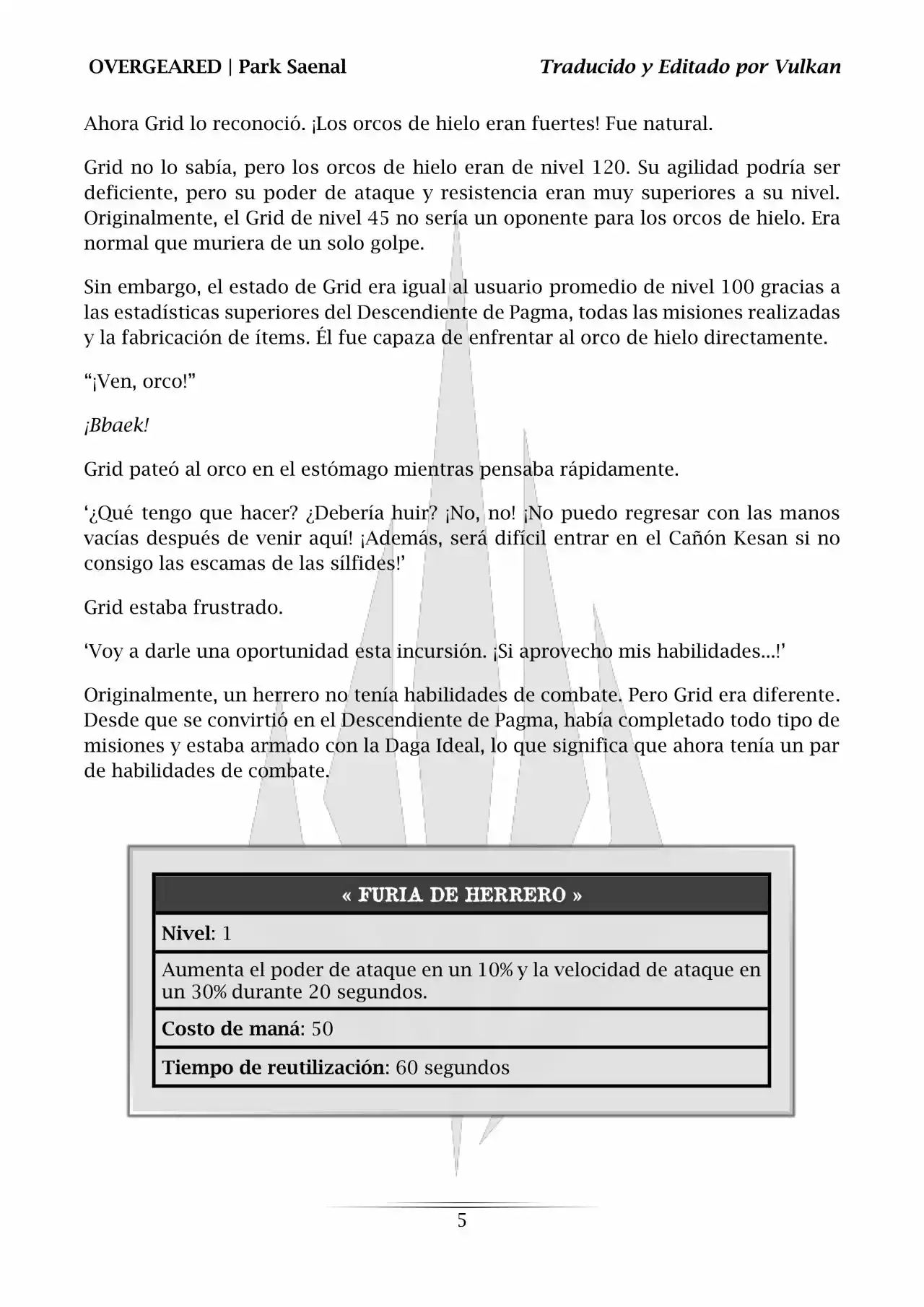 OVERGEARED | Park Saenal

Traducido y Editado por Vulkan

Ahora Grid lo reconoció. ¡Los orcos de hielo eran fuertes! Fue natural.

Grid no lo sabía, pero los orcos de hielo eran de nivel 120. Su agilidad podría ser deficiente, pero su poder de ataque y resistencia eran muy superiores a su nivel. Originalmente, el Grid de nivel 45 no sería un oponente para los orcos de hielo. Era normal que muriera de un solo golpe.

Sin embargo, el estado de Grid era igual al usuario promedio de nivel 100 gracias a las estadísticas superiores del Descendiente de Pagma, todas las misiones realizadas y la fabricación de ítems. Él fue capaza de enfrentar al orco de hielo directamente.

“¡Ven, orco!”

¡Bbaek!

Grid pateó al orco en el estómago mientras pensaba rápidamente.

‘¿Qué tengo que hacer? ¿Debería huir? ¡No, no! ¡No puedo regresar con las manos vacías después de venir aquí! ¡Además, será difícil entrar en el Cañón Kesan si no consigo las escamas de las sílfides!’

Grid estaba frustrado.

‘Voy a darle una oportunidad esta incursión. ¡Si aprovecho mis habilidades…!’

Originalmente, un herrero no tenía habilidades de combate. Pero Grid era diferente. Desde que se convirtió en el Descendiente de Pagma, había completado todo tipo de misiones y estaba armado con la Daga Ideal, lo que significa que ahora tenía un par de habilidades de combate.

| « FURIA DE HERRERO » |
|---|
| Nivel: 1 |
| Aumenta el poder de ataque en un 10% y la velocidad de ataque en un 30% durante 20 segundos. |
| Costo de maná: 50 |
| Tiempo de reutilización: 60 segundos |

5